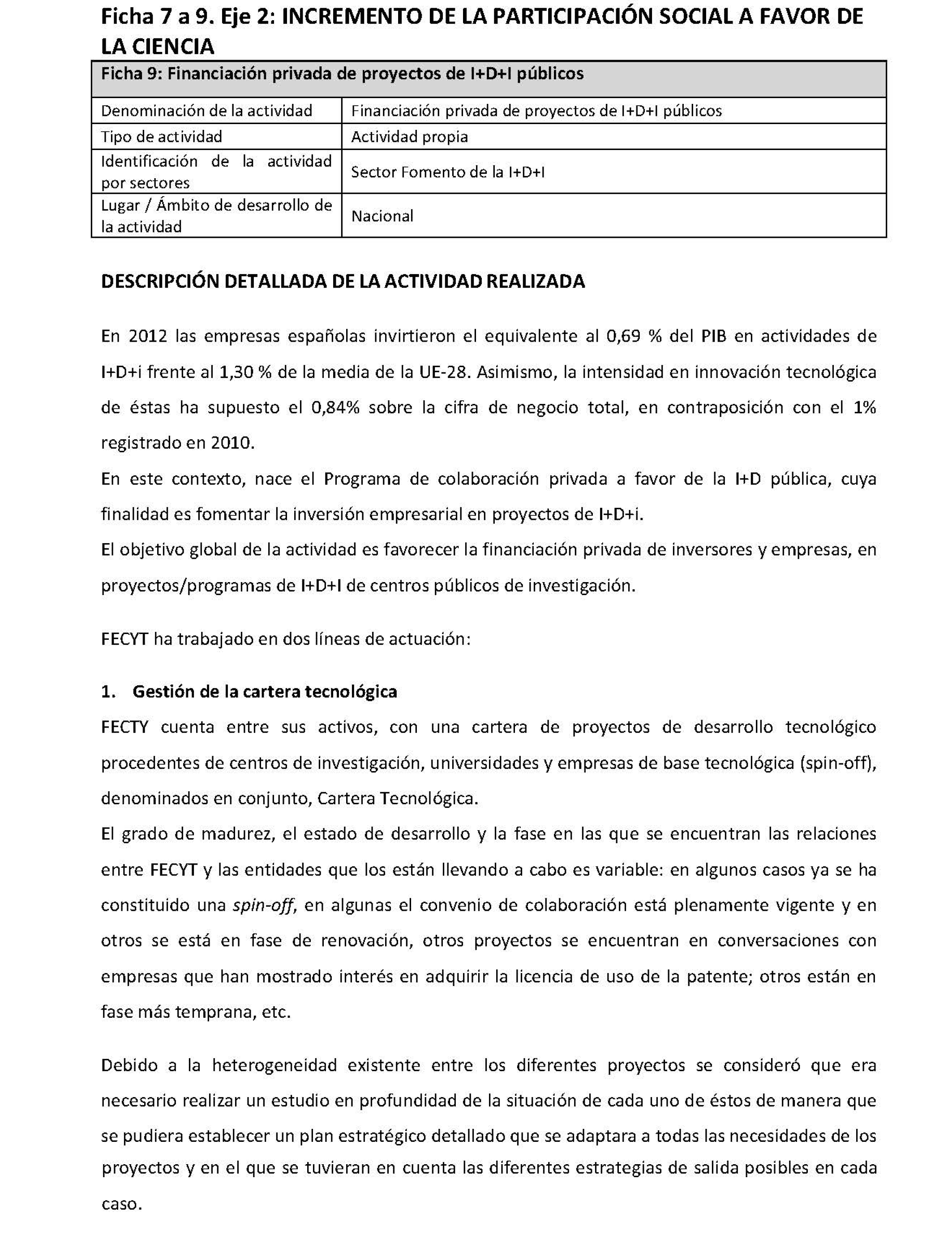 Ficha 7 a 9. Eje 2: INCREMENTO DE LA PARTICIPACIÓN SOCIAL A FAVOR DE LA CIENCIA

| Ficha 9: Financiación privada de proyectos de I+D+I públicos | |
|---|---|
| Denominación de la actividad | Financiación privada de proyectos de I+D+I públicos |
| Tipo de actividad | Actividad propia |
| Identificación de la actividad por sectores | Sector Fomento de la I+D+I |
| Lugar / Ámbito de desarrollo de la actividad | Nacional |

DESCRIPCIÓN DETALLADA DE LA ACTIVIDAD REALIZADA

En 2012 las empresas españolas invirtieron el equivalente al 0,69 % del PIB en actividades de I+D+i frente al 1,30 % de la media de la UE-28. Asimismo, la intensidad en innovación tecnológica de éstas ha supuesto el 0,84% sobre la cifra de negocio total, en contraposición con el 1% registrado en 2010.
En este contexto, nace el Programa de colaboración privada a favor de la I+D pública, cuya finalidad es fomentar la inversión empresarial en proyectos de I+D+i.
El objetivo global de la actividad es favorecer la financiación privada de inversores y empresas, en proyectos/programas de I+D+I de centros públicos de investigación.

FECYT ha trabajado en dos líneas de actuación:

1. Gestión de la cartera tecnológica
FECTY cuenta entre sus activos, con una cartera de proyectos de desarrollo tecnológico procedentes de centros de investigación, universidades y empresas de base tecnológica (spin-off), denominados en conjunto, Cartera Tecnológica.
El grado de madurez, el estado de desarrollo y la fase en las que se encuentran las relaciones entre FECYT y las entidades que los están llevando a cabo es variable: en algunos casos ya se ha constituido una spin-off, en algunas el convenio de colaboración está plenamente vigente y en otros se está en fase de renovación, otros proyectos se encuentran en conversaciones con empresas que han mostrado interés en adquirir la licencia de uso de la patente; otros están en fase más temprana, etc.

Debido a la heterogeneidad existente entre los diferentes proyectos se consideró que era necesario realizar un estudio en profundidad de la situación de cada uno de éstos de manera que se pudiera establecer un plan estratégico detallado que se adaptara a todas las necesidades de los proyectos y en el que se tuvieran en cuenta las diferentes estrategias de salida posibles en cada caso.